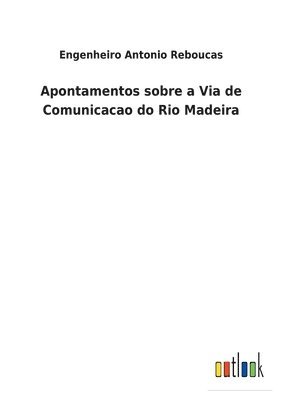 Engenheiro Antonio Reboucas

Apontamentos sobre a Via de Comunicacao do Rio Madeira

outlook